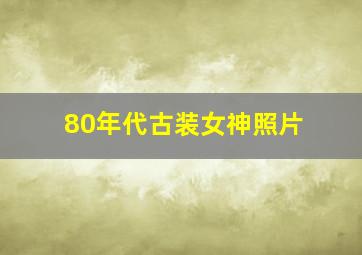 80年代古装女神照片